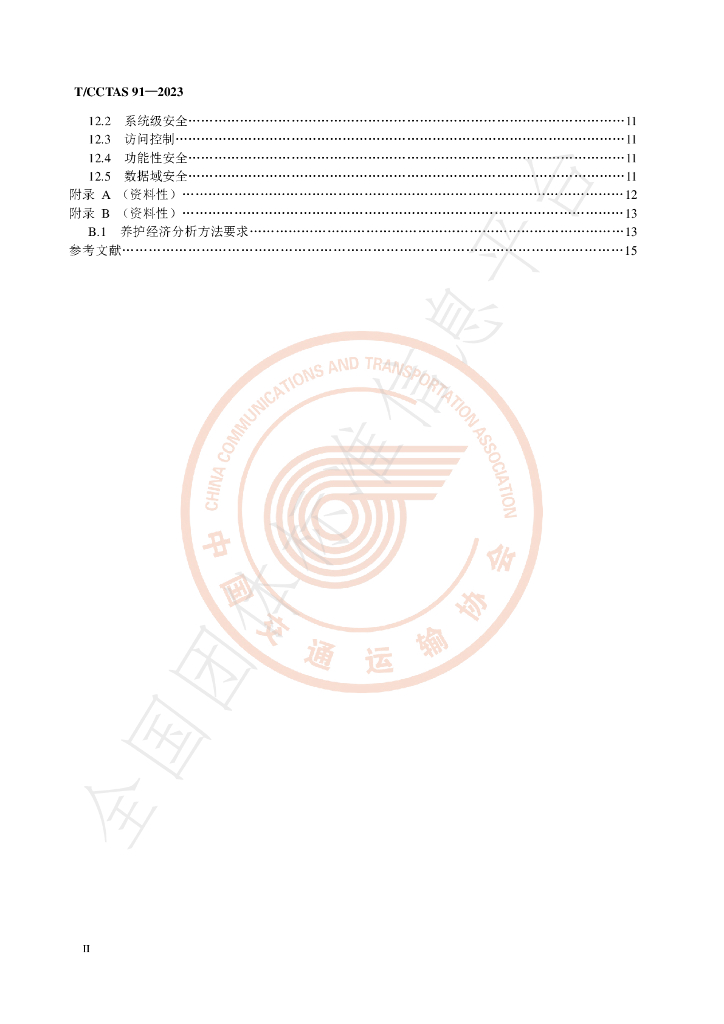 T/CCTAS 91—2023

12.2 系统级安全 11
12.3 访问控制 11
12.4 功能性安全 11
12.5 数据域安全 11
附录 A （资料性） 12
附录 B （资料性） 13
B.1 养护经济分析方法要求 13
参考文献 15

II

CHINA COMMUNICATIONS AND TRANSPORTATION ASSOCIATION
中国交通运输协会

全国团体标准信息平台